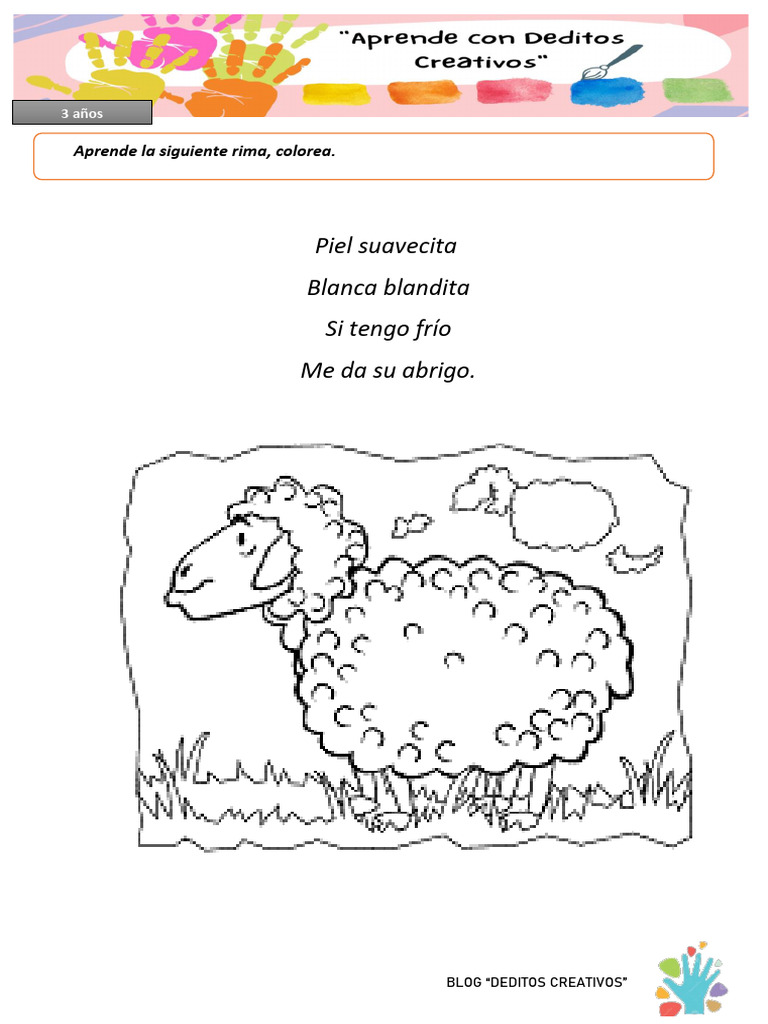 "Aprende con Deditos Creativos"

3 años

Aprende la siguiente rima, colorea.

Piel suavecita
Blanca blandita
Si tengo frío
Me da su abrigo.

BLOG "DEDITOS CREATIVOS"